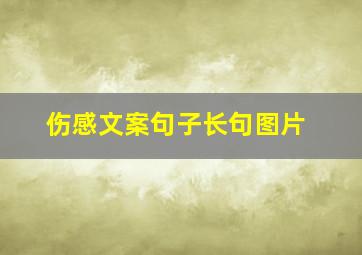 伤感文案句子长句图片